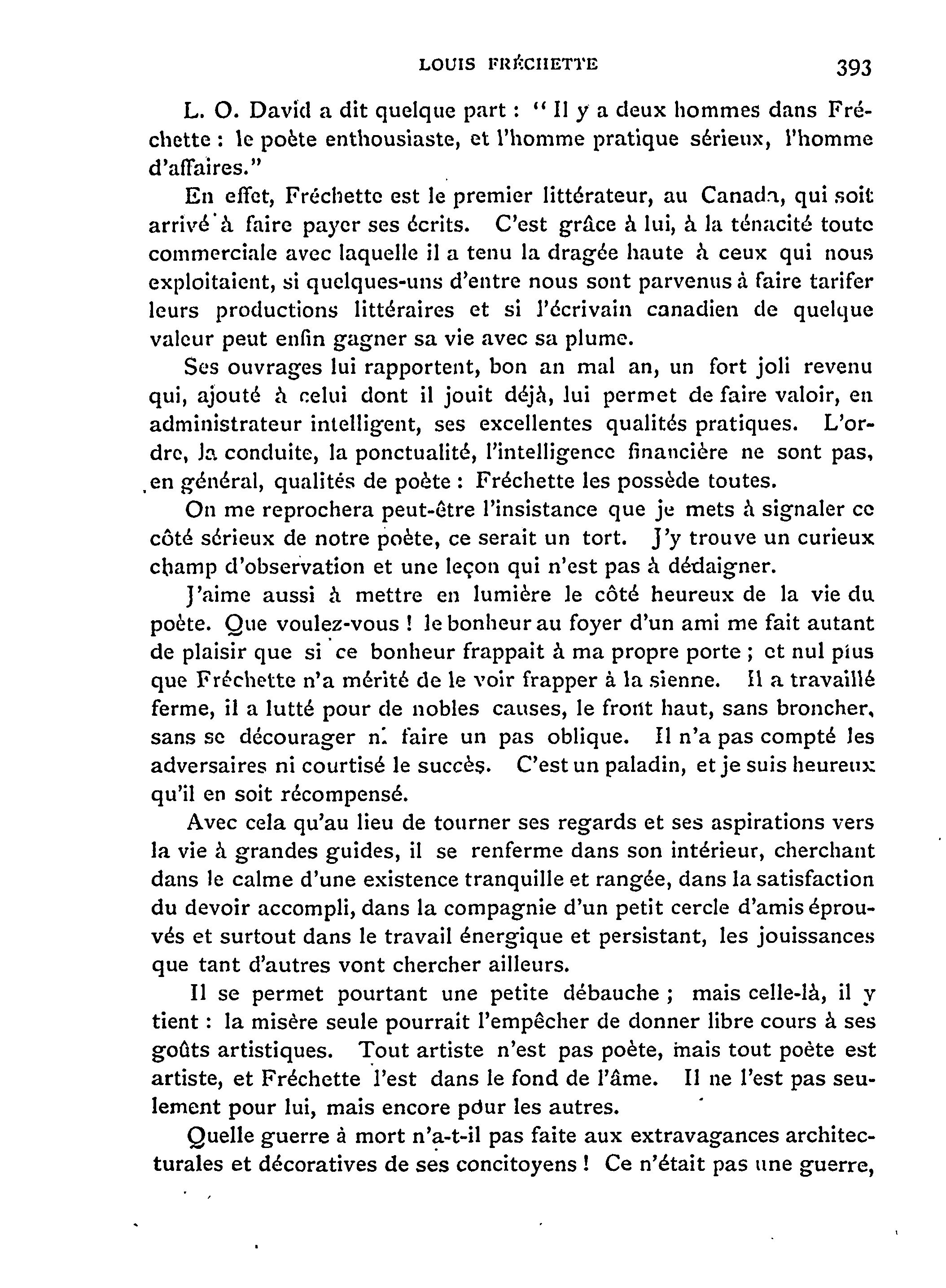 LOUIS FRÉCHETTE 393

L. O. David a dit quelque part : " Il y a deux hommes dans Fréchette : le poète enthousiaste, et l'homme pratique sérieux, l'homme d'affaires."

En effet, Fréchette est le premier littérateur, au Canada, qui soit arrivé à faire payer ses écrits. C'est grâce à lui, à la ténacité toute commerciale avec laquelle il a tenu la dragée haute à ceux qui nous exploitaient, si quelques-uns d'entre nous sont parvenus à faire tarifer leurs productions littéraires et si l'écrivain canadien de quelque valeur peut enfin gagner sa vie avec sa plume.

Ses ouvrages lui rapportent, bon an mal an, un fort joli revenu qui, ajouté à celui dont il jouit déjà, lui permet de faire valoir, en administrateur intelligent, ses excellentes qualités pratiques. L'ordre, la conduite, la ponctualité, l'intelligence financière ne sont pas, en général, qualités de poète : Fréchette les possède toutes.

On me reprochera peut-être l'insistance que je mets à signaler ce côté sérieux de notre poète, ce serait un tort. J'y trouve un curieux champ d'observation et une leçon qui n'est pas à dédaigner.

J'aime aussi à mettre en lumière le côté heureux de la vie du poète. Que voulez-vous ! le bonheur au foyer d'un ami me fait autant de plaisir que si ce bonheur frappait à ma propre porte ; et nul plus que Fréchette n'a mérité de le voir frapper à la sienne. Il a travaillé ferme, il a lutté pour de nobles causes, le front haut, sans broncher, sans se décourager ni faire un pas oblique. Il n'a pas compté les adversaires ni courtisé le succès. C'est un paladin, et je suis heureux qu'il en soit récompensé.

Avec cela qu'au lieu de tourner ses regards et ses aspirations vers la vie à grandes guides, il se renferme dans son intérieur, cherchant dans le calme d'une existence tranquille et rangée, dans la satisfaction du devoir accompli, dans la compagnie d'un petit cercle d'amis éprouvés et surtout dans le travail énergique et persistant, les jouissances que tant d'autres vont chercher ailleurs.

Il se permet pourtant une petite débauche ; mais celle-là, il y tient : la misère seule pourrait l'empêcher de donner libre cours à ses goûts artistiques. Tout artiste n'est pas poète, mais tout poète est artiste, et Fréchette l'est dans le fond de l'âme. Il ne l'est pas seulement pour lui, mais encore pour les autres.

Quelle guerre à mort n'a-t-il pas faite aux extravagances architecturales et décoratives de ses concitoyens ! Ce n'était pas une guerre,